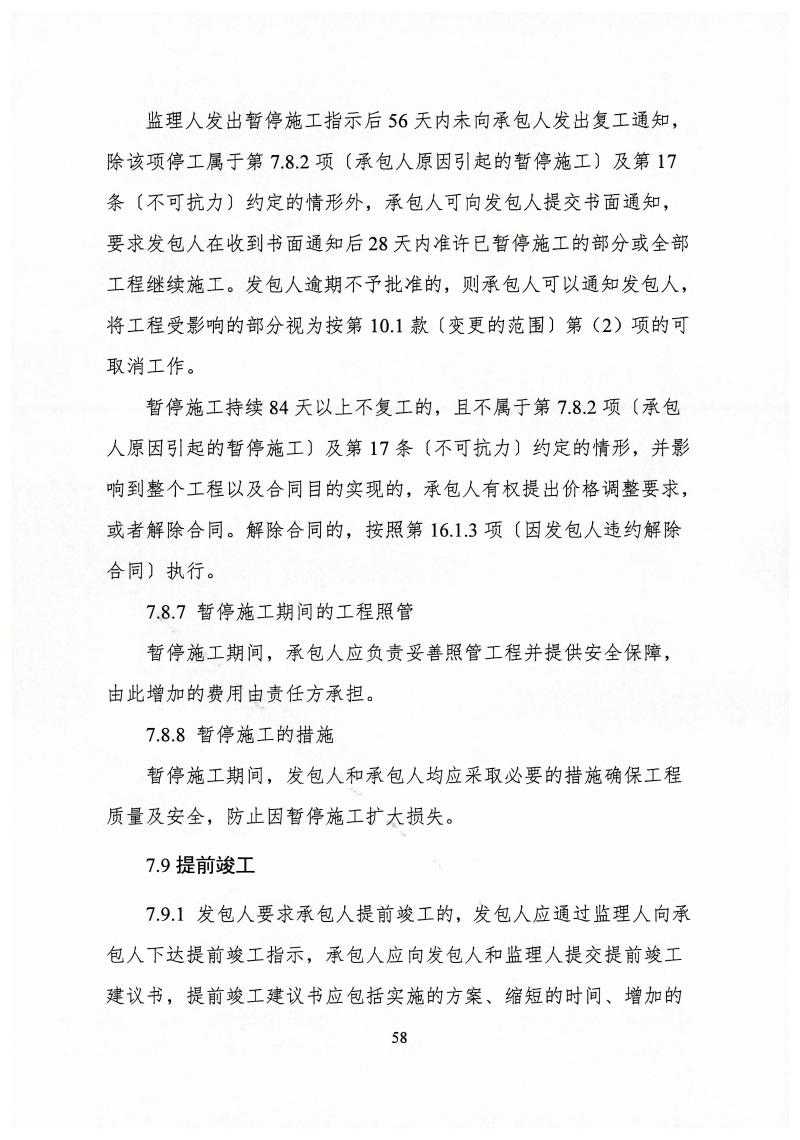 监理人发出暂停施工指示后 56 天内未向承包人发出复工通知，除该项停工属于第 7.8.2 项〔承包人原因引起的暂停施工〕及第 17 条〔不可抗力〕约定的情形外，承包人可向发包人提交书面通知，要求发包人在收到书面通知后 28 天内准许已暂停施工的部分或全部工程继续施工。发包人逾期不予批准的，则承包人可以通知发包人，将工程受影响的部分视为按第 10.1 款〔变更的范围〕第（2）项的可取消工作。

暂停施工持续 84 天以上不复工的，且不属于第 7.8.2 项〔承包人原因引起的暂停施工〕及第 17 条〔不可抗力〕约定的情形，并影响到整个工程以及合同目的实现的，承包人有权提出价格调整要求，或者解除合同。解除合同的，按照第 16.1.3 项〔因发包人违约解除合同〕执行。

7.8.7 暂停施工期间的工程照管

暂停施工期间，承包人应负责妥善照管工程并提供安全保障，由此增加的费用由责任方承担。

7.8.8 暂停施工的措施

暂停施工期间，发包人和承包人均应采取必要的措施确保工程质量及安全，防止因暂停施工扩大损失。

7.9 提前竣工

7.9.1 发包人要求承包人提前竣工的，发包人应通过监理人向承包人下达提前竣工指示，承包人应向发包人和监理人提交提前竣工建议书，提前竣工建议书应包括实施的方案、缩短的时间、增加的

58